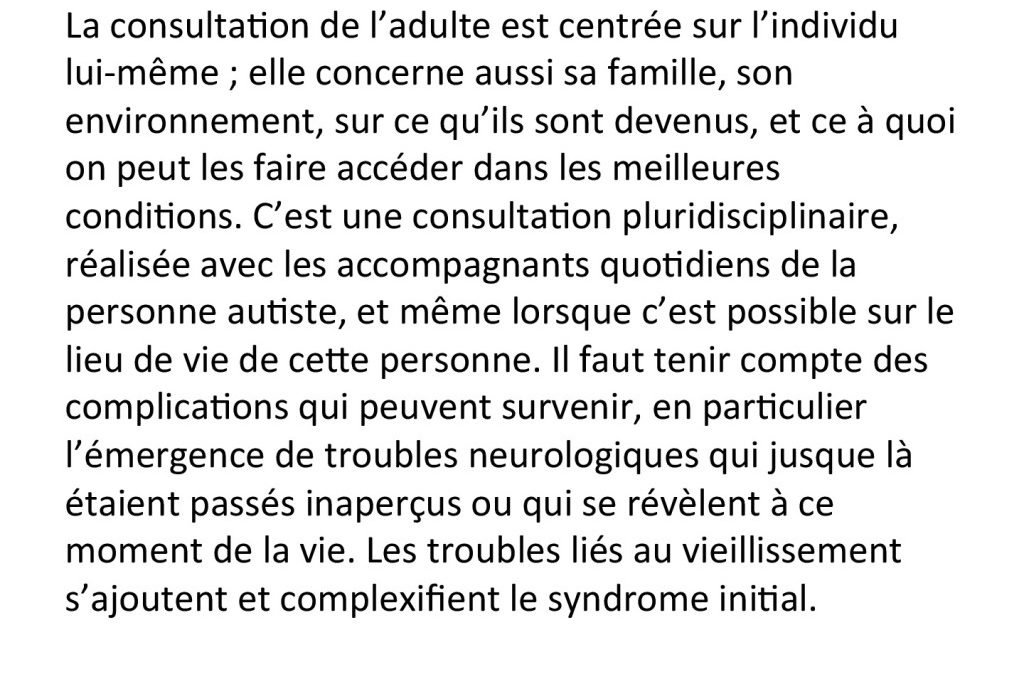 La consultation de l’adulte est centrée sur l’individu lui-même ; elle concerne aussi sa famille, son environnement, sur ce qu’ils sont devenus, et ce à quoi on peut les faire accéder dans les meilleures conditions. C’est une consultation pluridisciplinaire, réalisée avec les accompagnants quotidiens de la personne autiste, et même lorsque c’est possible sur le lieu de vie de cette personne. Il faut tenir compte des complications qui peuvent survenir, en particulier l’émergence de troubles neurologiques qui jusque là étaient passés inaperçus ou qui se révèlent à ce moment de la vie. Les troubles liés au vieillissement s’ajoutent et complexifient le syndrome initial.